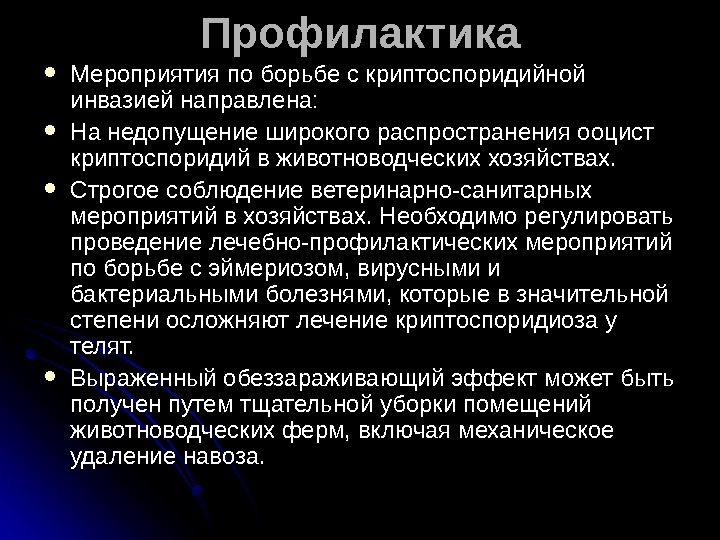 Профилактика

• Мероприятия по борьбе с криптоспоридийной инвазией направлена:

• На недопущение широкого распространения ооцист криптоспоридий в животноводческих хозяйствах.

• Строгое соблюдение ветеринарно-санитарных мероприятий в хозяйствах. Необходимо регулировать проведение лечебно-профилактических мероприятий по борьбе с эймериозом, вирусными и бактериальными болезнями, которые в значительной степени осложняют лечение криптоспоридиоза у телят.

• Выраженный обеззараживающий эффект может быть получен путем тщательной уборки помещений животноводческих ферм, включая механическое удаление навоза.